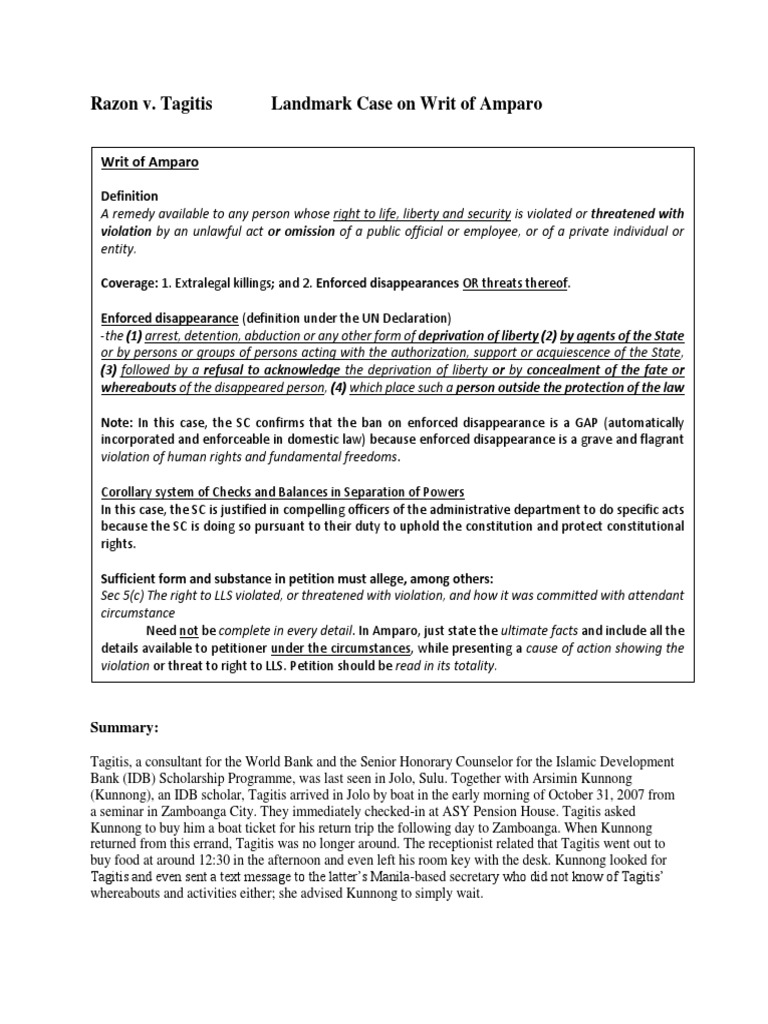 Razon v. Tagitis Landmark Case on Writ of Amparo

Writ of Amparo

Definition
A remedy available to any person whose right to life, liberty and security is violated or threatened with violation by an unlawful act or omission of a public official or employee, or of a private individual or entity.

Coverage: 1. Extralegal killings; and 2. Enforced disappearances OR threats thereof.

Enforced disappearance (definition under the UN Declaration)
-the (1) arrest, detention, abduction or any other form of deprivation of liberty (2) by agents of the State or by persons or groups of persons acting with the authorization, support or acquiescence of the State, (3) followed by a refusal to acknowledge the deprivation of liberty or by concealment of the fate or whereabouts of the disappeared person, (4) which place such a person outside the protection of the law

Note: In this case, the SC confirms that the ban on enforced disappearance is a GAP (automatically incorporated and enforceable in domestic law) because enforced disappearance is a grave and flagrant violation of human rights and fundamental freedoms.

Corollary system of Checks and Balances in Separation of Powers
In this case, the SC is justified in compelling officers of the administrative department to do specific acts because the SC is doing so pursuant to their duty to uphold the constitution and protect constitutional rights.

Sufficient form and substance in petition must allege, among others:
Sec 5(c) The right to LLS violated, or threatened with violation, and how it was committed with attendant circumstance
Need not be complete in every detail. In Amparo, just state the ultimate facts and include all the details available to petitioner under the circumstances, while presenting a cause of action showing the violation or threat to right to LLS. Petition should be read in its totality.

Summary:

Tagitis, a consultant for the World Bank and the Senior Honorary Counselor for the Islamic Development Bank (IDB) Scholarship Programme, was last seen in Jolo, Sulu. Together with Arsimin Kunnong (Kunnong), an IDB scholar, Tagitis arrived in Jolo by boat in the early morning of October 31, 2007 from a seminar in Zamboanga City. They immediately checked-in at ASY Pension House. Tagitis asked Kunnong to buy him a boat ticket for his return trip the following day to Zamboanga. When Kunnong returned from this errand, Tagitis was no longer around. The receptionist related that Tagitis went out to buy food at around 12:30 in the afternoon and even left his room key with the desk. Kunnong looked for Tagitis and even sent a text message to the latter's Manila-based secretary who did not know of Tagitis' whereabouts and activities either; she advised Kunnong to simply wait.